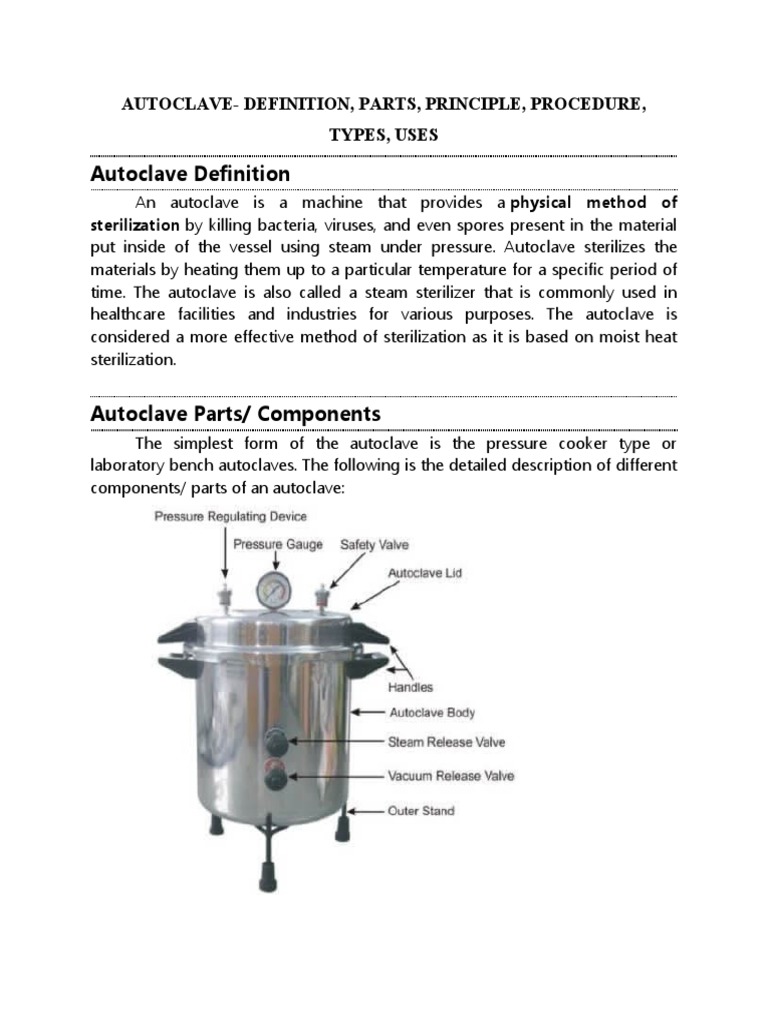 AUTOCLAVE- DEFINITION, PARTS, PRINCIPLE, PROCEDURE, TYPES, USES

Autoclave Definition

An autoclave is a machine that provides a physical method of sterilization by killing bacteria, viruses, and even spores present in the material put inside of the vessel using steam under pressure. Autoclave sterilizes the materials by heating them up to a particular temperature for a specific period of time. The autoclave is also called a steam sterilizer that is commonly used in healthcare facilities and industries for various purposes. The autoclave is considered a more effective method of sterilization as it is based on moist heat sterilization.

Autoclave Parts/ Components

The simplest form of the autoclave is the pressure cooker type or laboratory bench autoclaves. The following is the detailed description of different components/ parts of an autoclave:

Pressure Regulating Device
Pressure Gauge
Safety Valve
Autoclave Lid
Handles
Autoclave Body
Steam Release Valve
Vacuum Release Valve
Outer Stand